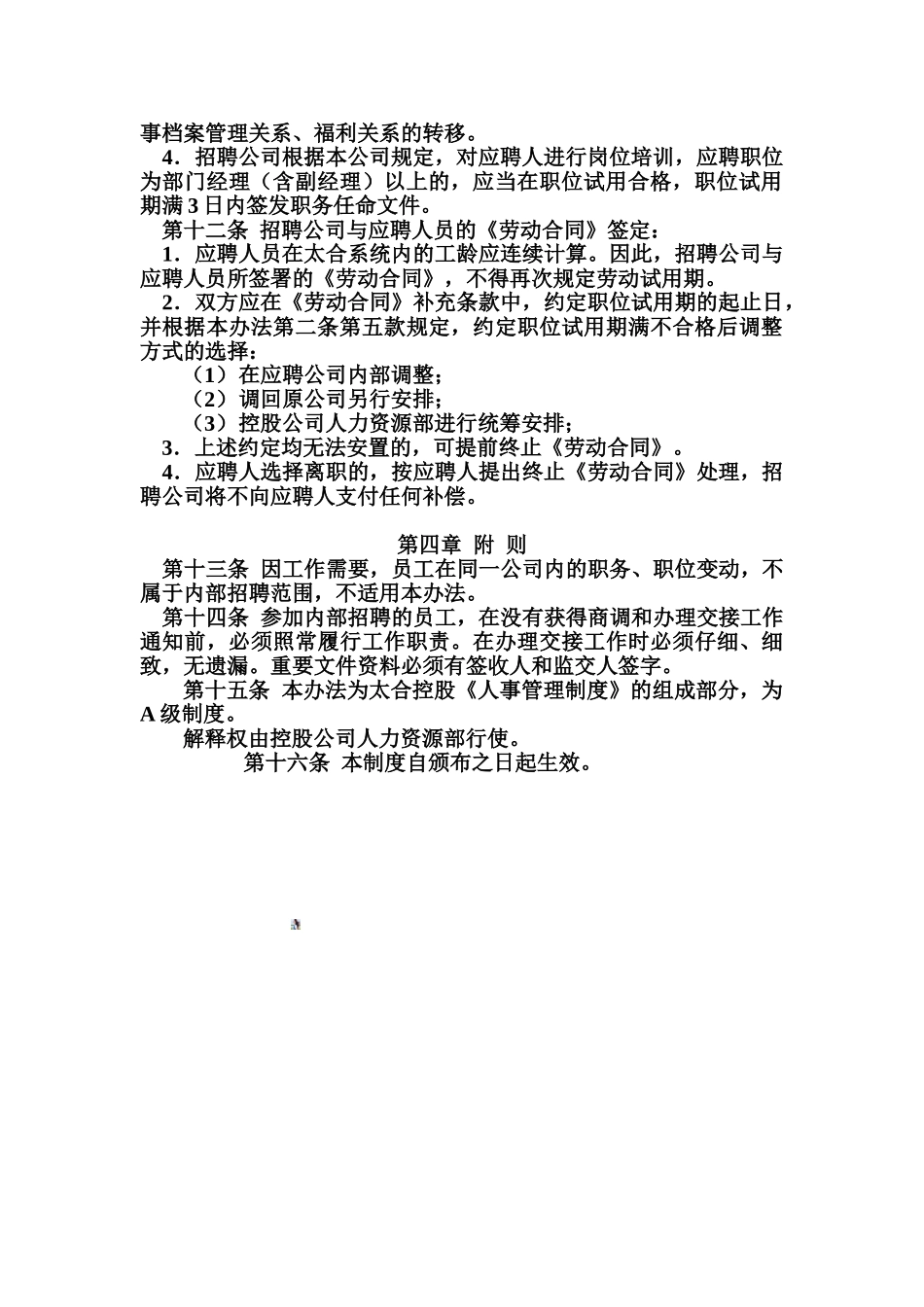 事档案管理关系、福利关系的转移。

4．招聘公司根据本公司规定，对应聘人进行岗位培训，应聘职位为部门经理（含副经理）以上的，应当在职位试用合格，职位试用期满 3 日内签发职务任命文件。

第十二条 招聘公司与应聘人员的《劳动合同》签定：

1．应聘人员在太合系统内的工龄应连续计算。因此，招聘公司与应聘人员所签署的《劳动合同》，不得再次规定劳动试用期。

2．双方应在《劳动合同》补充条款中，约定职位试用期的起止日，并根据本办法第二条第五款规定，约定职位试用期满不合格后调整方式的选择：

（1）在应聘公司内部调整；

（2）调回原公司另行安排；

（3）控股公司人力资源部进行统筹安排；

3．上述约定均无法安置的，可提前终止《劳动合同》。

4．应聘人选择离职的，按应聘人提出终止《劳动合同》处理，招聘公司将不向应聘人支付任何补偿。

第四章 附 则

第十三条 因工作需要，员工在同一公司内的职务、职位变动，不属于内部招聘范围，不适用本办法。

第十四条 参加内部招聘的员工，在没有获得商调和办理交接工作通知前，必须照常履行工作职责。在办理交接工作时必须仔细、细致，无遗漏。重要文件资料必须有签收人和监交人签字。

第十五条 本办法为太合控股《人事管理制度》的组成部分，为 A 级制度。

解释权由控股公司人力资源部行使。

第十六条 本制度自颁布之日起生效。